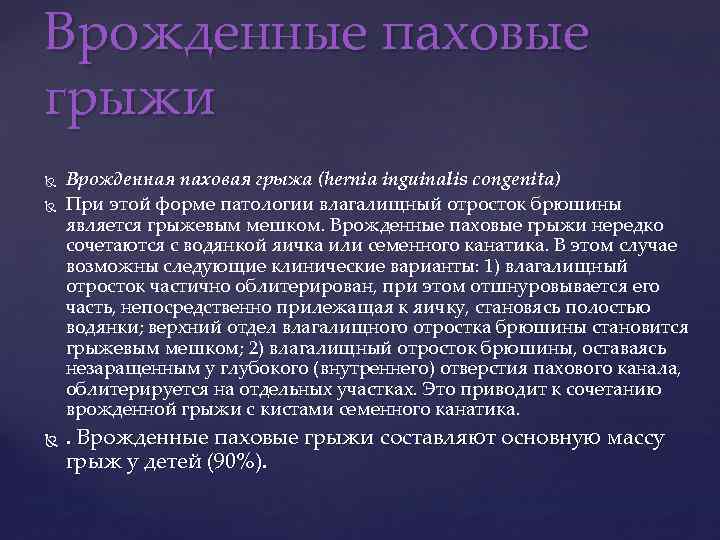 Врожденные паховые грыжи

Врожденная паховая грыжа (hernia inguinalis congenita)

При этой форме патологии влагалищный отросток брюшины является грыжевым мешком. Врожденные паховые грыжи нередко сочетаются с водянкой яичка или семенного канатика. В этом случае возможны следующие клинические варианты: 1) влагалищный отросток частично облитерирован, при этом отшнуровывается его часть, непосредственно прилежащая к яичку, становясь полостью водянки; верхний отдел влагалищного отростка брюшины становится грыжевым мешком; 2) влагалищный отросток брюшины, оставаясь незаращенным у глубокого (внутреннего) отверстия пахового канала, облитерируется на отдельных участках. Это приводит к сочетанию врожденной грыжи с кистами семенного канатика.

. Врожденные паховые грыжи составляют основную массу грыж у детей (90%).